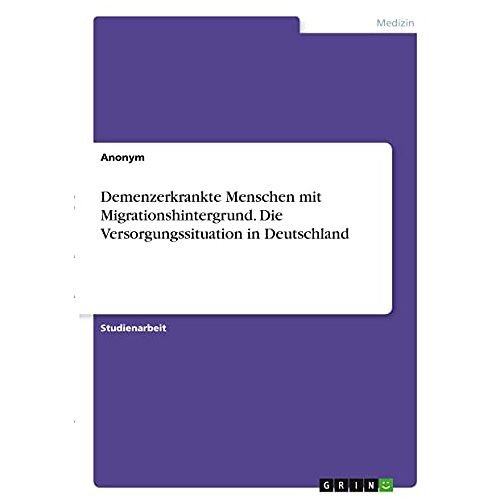 Medizin

Anonym

Demenzerkrankte Menschen mit Migrationshintergrund. Die Versorgungssituation in Deutschland

Studienarbeit

GRIN